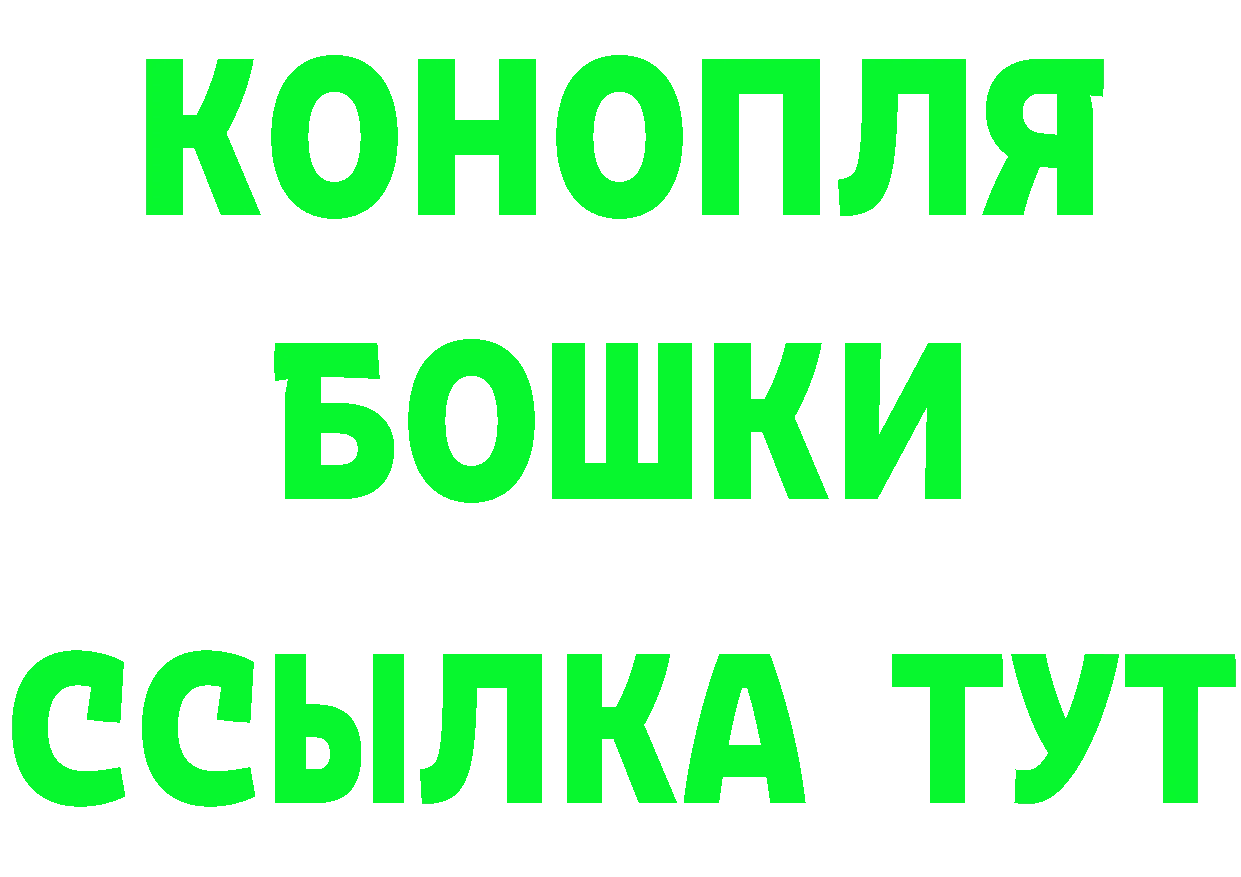 КОНОПЛЯ
БОШКИ
ССЫЛКА ТУТ